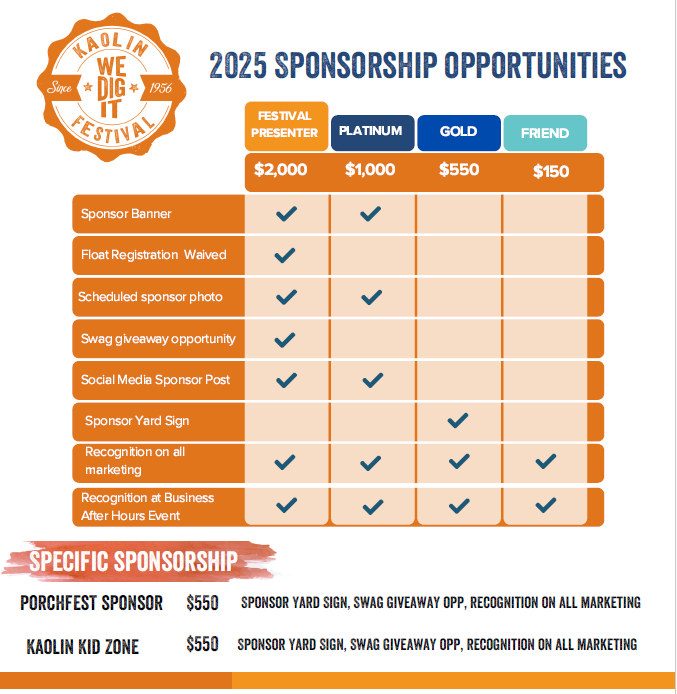 KAOLIN
WE
DIG
IT
Since 1956
FESTIVAL

2025 SPONSORSHIP OPPORTUNITIES

|  | FESTIVAL PRESENTER | PLATINUM | GOLD | FRIEND |
|---|---|---|---|---|
|  | $2,000 | $1,000 | $550 | $150 |
| Sponsor Banner | ✓ | ✓ |  |  |
| Float Registration Waived | ✓ |  |  |  |
| Scheduled sponsor photo | ✓ | ✓ |  |  |
| Swag giveaway opportunity | ✓ |  |  |  |
| Social Media Sponsor Post | ✓ | ✓ |  |  |
| Sponsor Yard Sign |  |  | ✓ |  |
| Recognition on all marketing | ✓ | ✓ | ✓ | ✓ |
| Recognition at Business After Hours Event | ✓ | ✓ | ✓ | ✓ |

SPECIFIC SPONSORSHIP

PORCHFEST SPONSOR $550 SPONSOR YARD SIGN, SWAG GIVEAWAY OPP, RECOGNITION ON ALL MARKETING

KAOLIN KID ZONE $550 SPONSOR YARD SIGN, SWAG GIVEAWAY OPP, RECOGNITION ON ALL MARKETING